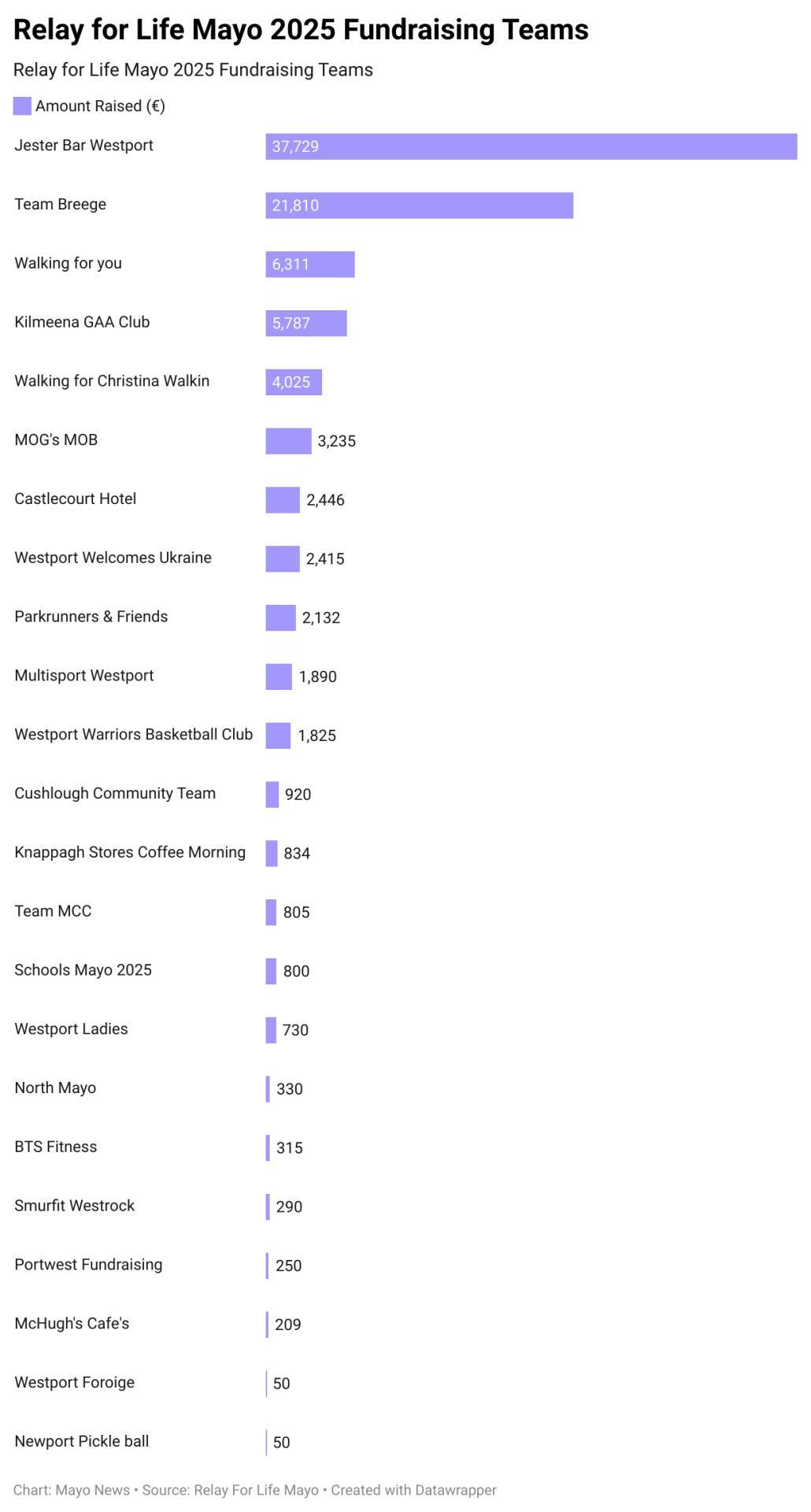 Relay for Life Mayo 2025 Fundraising Teams

Relay for Life Mayo 2025 Fundraising Teams

Amount Raised (€)

| | |
|---|---|
| Jester Bar Westport | 37,729 |
| Team Breege | 21,810 |
| Walking for you | 6,311 |
| Kilmeena GAA Club | 5,787 |
| Walking for Christina Walkin | 4,025 |
| MOG's MOB | 3,235 |
| Castlecourt Hotel | 2,446 |
| Westport Welcomes Ukraine | 2,415 |
| Parkrunners & Friends | 2,132 |
| Multisport Westport | 1,890 |
| Westport Warriors Basketball Club | 1,825 |
| Cushlough Community Team | 920 |
| Knappagh Stores Coffee Morning | 834 |
| Team MCC | 805 |
| Schools Mayo 2025 | 800 |
| Westport Ladies | 730 |
| North Mayo | 330 |
| BTS Fitness | 315 |
| Smurfit Westrock | 290 |
| Portwest Fundraising | 250 |
| McHugh's Cafe's | 209 |
| Westport Foroige | 50 |
| Newport Pickle ball | 50 |

Chart: Mayo News • Source: Relay For Life Mayo • Created with Datawrapper